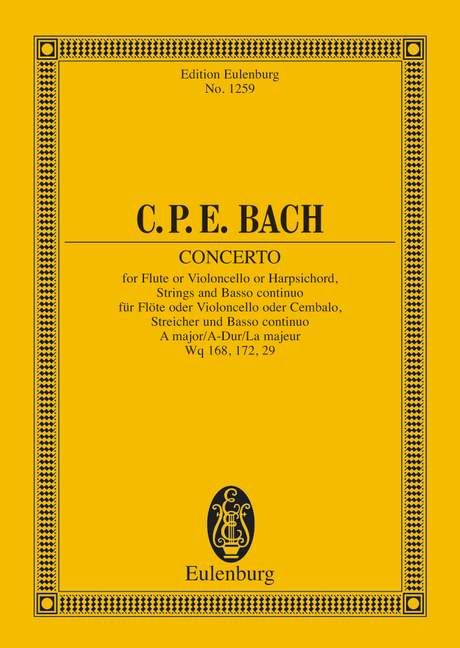 Edition Eulenburg
No. 1259

C. P. E. BACH

CONCERTO

for Flute or Violoncello or Harpsichord,
Strings and Basso continuo
für Flöte oder Violoncello oder Cembalo,
Streicher und Basso continuo
A major/A-Dur/La majeur
Wq 168, 172, 29

Eulenburg